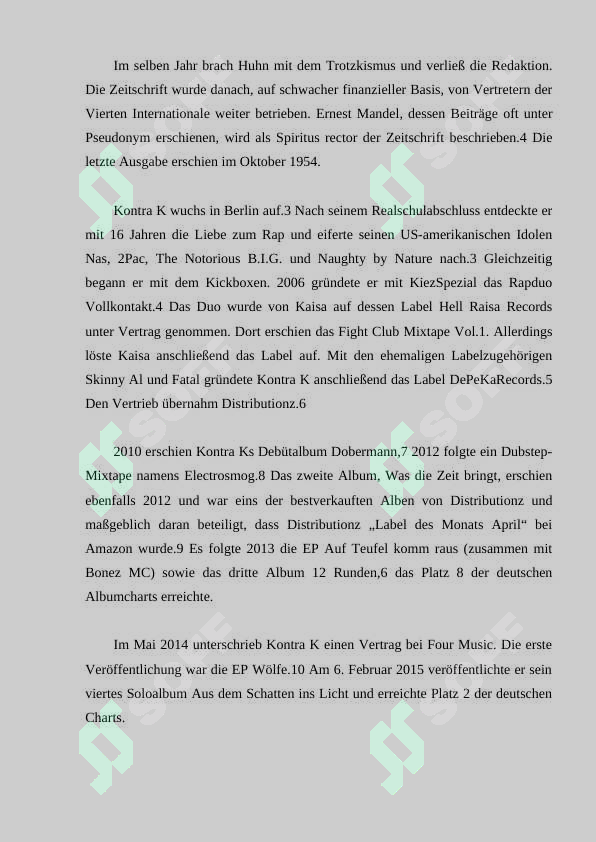 Im selben Jahr brach Huhn mit dem Trotzkismus und verließ die Redaktion. Die Zeitschrift wurde danach, auf schwacher finanzieller Basis, von Vertretern der Vierten Internationale weiter betrieben. Ernest Mandel, dessen Beiträge oft unter Pseudonym erschienen, wird als Spiritus rector der Zeitschrift beschrieben.4 Die letzte Ausgabe erschien im Oktober 1954.

Kontra K wuchs in Berlin auf.3 Nach seinem Realschulabschluss entdeckte er mit 16 Jahren die Liebe zum Rap und eiferte seinen US-amerikanischen Idolen Nas, 2Pac, The Notorious B.I.G. und Naughty by Nature nach.3 Gleichzeitig begann er mit dem Kickboxen. 2006 gründete er mit KiezSpezial das Rapduo Vollkontakt.4 Das Duo wurde von Kaisa auf dessen Label Hell Raisa Records unter Vertrag genommen. Dort erschien das Fight Club Mixtape Vol.1. Allerdings löste Kaisa anschließend das Label auf. Mit den ehemaligen Labelzugehörigen Skinny Al und Fatal gründete Kontra K anschließend das Label DePeKaRecords.5 Den Vertrieb übernahm Distributionz.6

2010 erschien Kontra Ks Debütalbum Dobermann,7 2012 folgte ein Dubstep-Mixtape namens Electrosmog.8 Das zweite Album, Was die Zeit bringt, erschien ebenfalls 2012 und war eins der bestverkauften Alben von Distributionz und maßgeblich daran beteiligt, dass Distributionz „Label des Monats April“ bei Amazon wurde.9 Es folgte 2013 die EP Auf Teufel komm raus (zusammen mit Bonez MC) sowie das dritte Album 12 Runden,6 das Platz 8 der deutschen Albumcharts erreichte.

Im Mai 2014 unterschrieb Kontra K einen Vertrag bei Four Music. Die erste Veröffentlichung war die EP Wölfe.10 Am 6. Februar 2015 veröffentlichte er sein viertes Soloalbum Aus dem Schatten ins Licht und erreichte Platz 2 der deutschen Charts.